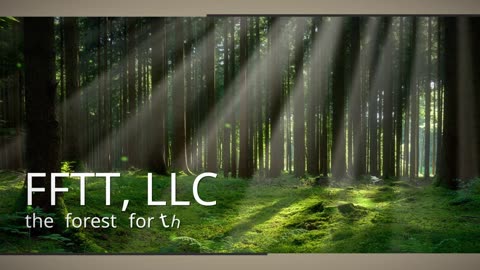 FFTT, LLC
the forest for th